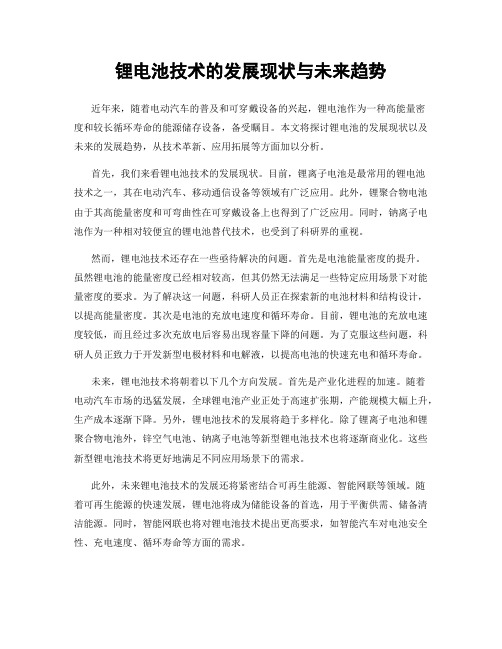 锂电池技术的发展现状与未来趋势

近年来，随着电动汽车的普及和可穿戴设备的兴起，锂电池作为一种高能量密度和较长循环寿命的能源储存设备，备受瞩目。本文将探讨锂电池的发展现状以及未来的发展趋势，从技术革新、应用拓展等方面加以分析。

首先，我们来看锂电池技术的发展现状。目前，锂离子电池是最常用的锂电池技术之一，其在电动汽车、移动通信设备等领域有广泛应用。此外，锂聚合物电池由于其高能量密度和可弯曲性在可穿戴设备上也得到了广泛应用。同时，钠离子电池作为一种相对较便宜的锂电池替代技术，也受到了科研界的重视。

然而，锂电池技术还存在一些亟待解决的问题。首先是电池能量密度的提升。虽然锂电池的能量密度已经相对较高，但其仍然无法满足一些特定应用场景下对能量密度的要求。为了解决这一问题，科研人员正在探索新的电池材料和结构设计，以提高能量密度。其次是电池的充放电速度和循环寿命。目前，锂电池的充放电速度较低，而且经过多次充放电后容易出现容量下降的问题。为了克服这些问题，科研人员正致力于开发新型电极材料和电解液，以提高电池的快速充电和循环寿命。

未来，锂电池技术将朝着以下几个方向发展。首先是产业化进程的加速。随着电动汽车市场的迅猛发展，全球锂电池产业正处于高速扩张期，产能规模大幅上升，生产成本逐渐下降。另外，锂电池技术的发展将趋于多样化。除了锂离子电池和锂聚合物电池外，锌空气电池、钠离子电池等新型锂电池技术也将逐渐商业化。这些新型锂电池技术将更好地满足不同应用场景下的需求。

此外，未来锂电池技术的发展还将紧密结合可再生能源、智能网联等领域。随着可再生能源的快速发展，锂电池将成为储能设备的首选，用于平衡供需、储备清洁能源。同时，智能网联也将对锂电池技术提出更高要求，如智能汽车对电池安全性、充电速度、循环寿命等方面的需求。